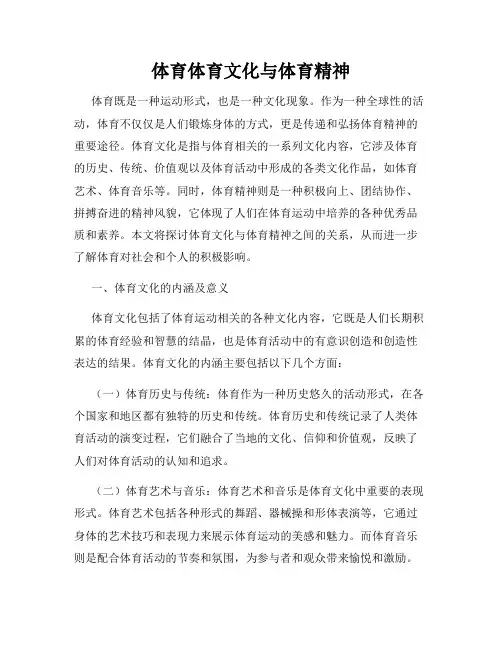 体育体育文化与体育精神

体育既是一种运动形式，也是一种文化现象。作为一种全球性的活动，体育不仅仅是人们锻炼身体的方式，更是传递和弘扬体育精神的重要途径。体育文化是指与体育相关的一系列文化内容，它涉及体育的历史、传统、价值观以及体育活动中形成的各类文化作品，如体育艺术、体育音乐等。同时，体育精神则是一种积极向上、团结协作、拼搏奋进的精神风貌，它体现了人们在体育运动中培养的各种优秀品质和素养。本文将探讨体育文化与体育精神之间的关系，从而进一步了解体育对社会和个人的积极影响。

一、体育文化的内涵及意义

体育文化包括了体育运动相关的各种文化内容，它既是人们长期积累的体育经验和智慧的结晶，也是体育活动中的有意识创造和创造性表达的结果。体育文化的内涵主要包括以下几个方面：

（一）体育历史与传统：体育作为一种历史悠久的活动形式，在各个国家和地区都有独特的历史和传统。体育历史和传统记录了人类体育活动的演变过程，它们融合了当地的文化、信仰和价值观，反映了人们对体育活动的认知和追求。

（二）体育艺术与音乐：体育艺术和音乐是体育文化中重要的表现形式。体育艺术包括各种形式的舞蹈、器械操和形体表演等，它通过身体的艺术技巧和表现力来展示体育运动的美感和魅力。而体育音乐则是配合体育活动的节奏和氛围，为参与者和观众带来愉悦和激励。